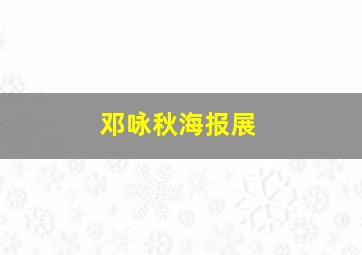 邓咏秋海报展